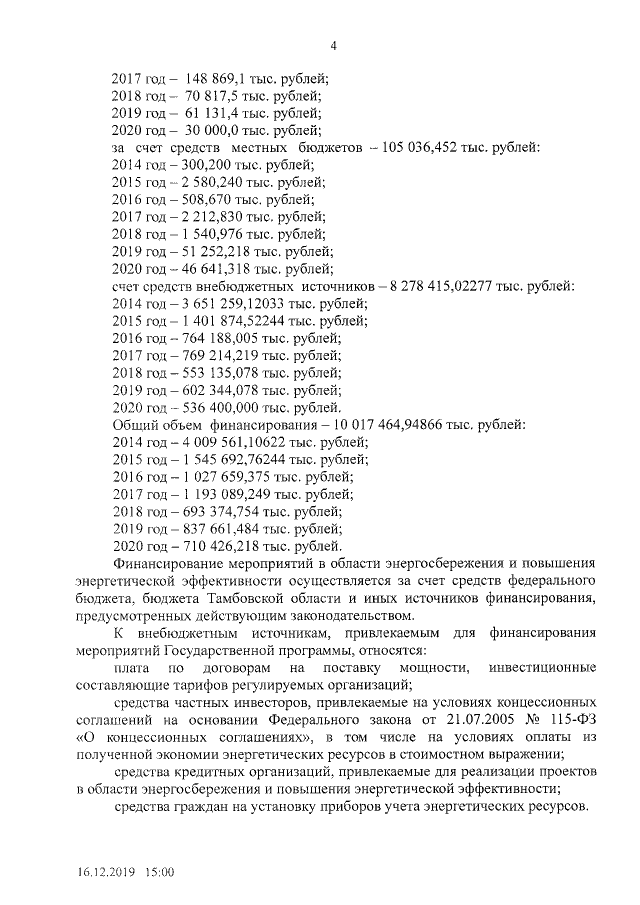 4

2017 год – 148 869,1 тыс. рублей;
2018 год – 70 817,5 тыс. рублей;
2019 год – 61 131,4 тыс. рублей;
2020 год – 30 000,0 тыс. рублей;
за счет средств местных бюджетов – 105 036,452 тыс. рублей:
2014 год – 300,200 тыс. рублей;
2015 год – 2 580,240 тыс. рублей;
2016 год – 508,670 тыс. рублей;
2017 год – 2 212,830 тыс. рублей;
2018 год – 1 540,976 тыс. рублей;
2019 год – 51 252,218 тыс. рублей;
2020 год – 46 641,318 тыс. рублей;
счет средств внебюджетных источников – 8 278 415,02277 тыс. рублей:
2014 год – 3 651 259,12033 тыс. рублей;
2015 год – 1 401 874,52244 тыс. рублей;
2016 год – 764 188,005 тыс. рублей;
2017 год – 769 214,219 тыс. рублей;
2018 год – 553 135,078 тыс. рублей;
2019 год – 602 344,078 тыс. рублей;
2020 год – 536 400,000 тыс. рублей.
Общий объем финансирования – 10 017 464,94866 тыс. рублей:
2014 год – 4 009 561,10622 тыс. рублей;
2015 год – 1 545 692,76244 тыс. рублей;
2016 год – 1 027 659,375 тыс. рублей;
2017 год – 1 193 089,249 тыс. рублей;
2018 год – 693 374,754 тыс. рублей;
2019 год – 837 661,484 тыс. рублей;
2020 год – 710 426,218 тыс. рублей.

Финансирование мероприятий в области энергосбережения и повышения энергетической эффективности осуществляется за счет средств федерального бюджета, бюджета Тамбовской области и иных источников финансирования, предусмотренных действующим законодательством.

К внебюджетным источникам, привлекаемым для финансирования мероприятий Государственной программы, относятся:

плата по договорам на поставку мощности, инвестиционные составляющие тарифов регулируемых организаций;

средства частных инвесторов, привлекаемые на условиях концессионных соглашений на основании Федерального закона от 21.07.2005 № 115-ФЗ «О концессионных соглашениях», в том числе на условиях оплаты из полученной экономии энергетических ресурсов в стоимостном выражении;

средства кредитных организаций, привлекаемые для реализации проектов в области энергосбережения и повышения энергетической эффективности;

средства граждан на установку приборов учета энергетических ресурсов.

16.12.2019 15:00